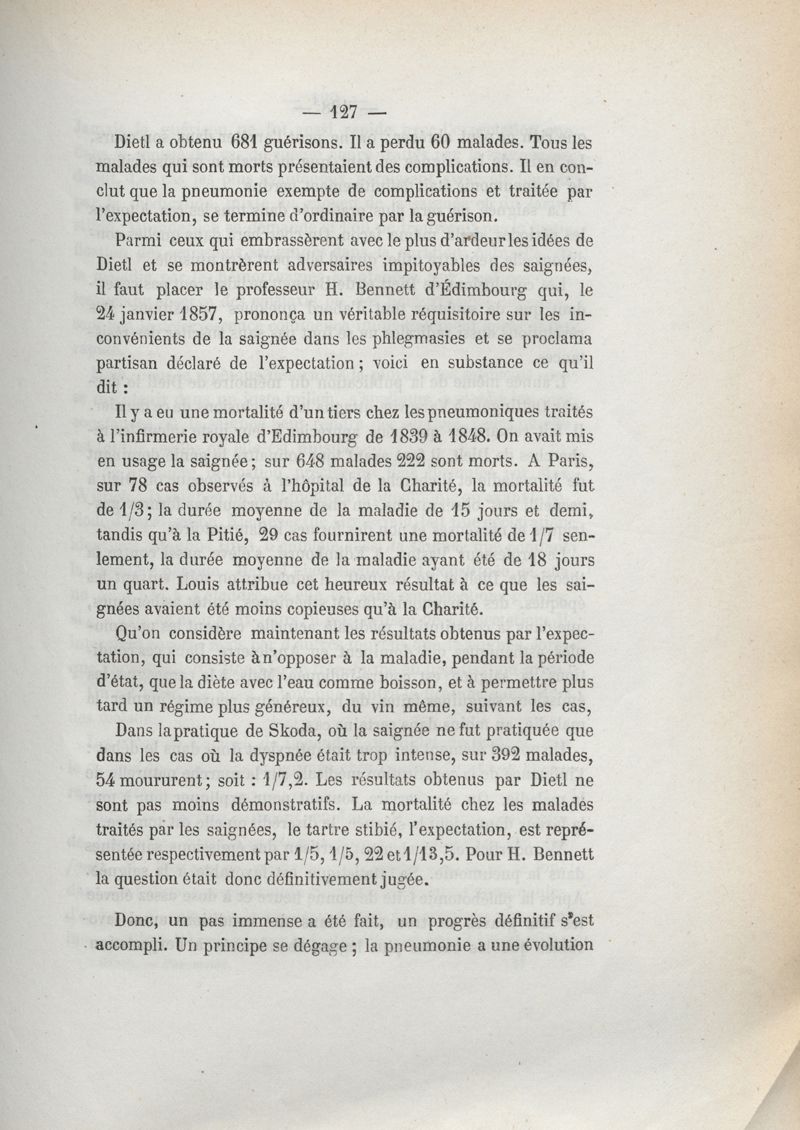 — 127 —

Dietl a obtenu 681 guérisons. Il a perdu 60 malades. Tous les malades qui sont morts présentaient des complications. Il en conclut que la pneumonie exempte de complications et traitée par l'expectation, se termine d'ordinaire par la guérison.

Parmi ceux qui embrassèrent avec le plus d'ardeur les idées de Dietl et se montrèrent adversaires impitoyables des saignées, il faut placer le professeur H. Bennett d'Édimbourg qui, le 24 janvier 1857, prononça un véritable réquisitoire sur les inconvénients de la saignée dans les phlegmasies et se proclama partisan déclaré de l'expectation ; voici en substance ce qu'il dit :

Il y a eu une mortalité d'un tiers chez les pneumoniques traités à l'infirmerie royale d'Edimbourg de 1839 à 1848. On avait mis en usage la saignée ; sur 648 malades 222 sont morts. A Paris, sur 78 cas observés à l'hôpital de la Charité, la mortalité fut de 1/3 ; la durée moyenne de la maladie de 15 jours et demi, tandis qu'à la Pitié, 29 cas fournirent une mortalité de 1/7 seulement, la durée moyenne de la maladie ayant été de 18 jours un quart. Louis attribue cet heureux résultat à ce que les saignées avaient été moins copieuses qu'à la Charité.

Qu'on considère maintenant les résultats obtenus par l'expectation, qui consiste à n'opposer à la maladie, pendant la période d'état, que la diète avec l'eau comme boisson, et à permettre plus tard un régime plus généreux, du vin même, suivant les cas,

Dans la pratique de Skoda, où la saignée ne fut pratiquée que dans les cas où la dyspnée était trop intense, sur 392 malades, 54 moururent ; soit : 1/7,2. Les résultats obtenus par Dietl ne sont pas moins démonstratifs. La mortalité chez les malades traités par les saignées, le tartre stibié, l'expectation, est représentée respectivement par 1/5, 1/5, 22 et 1/13,5. Pour H. Bennett la question était donc définitivement jugée.

Donc, un pas immense a été fait, un progrès définitif s'est accompli. Un principe se dégage ; la pneumonie a une évolution